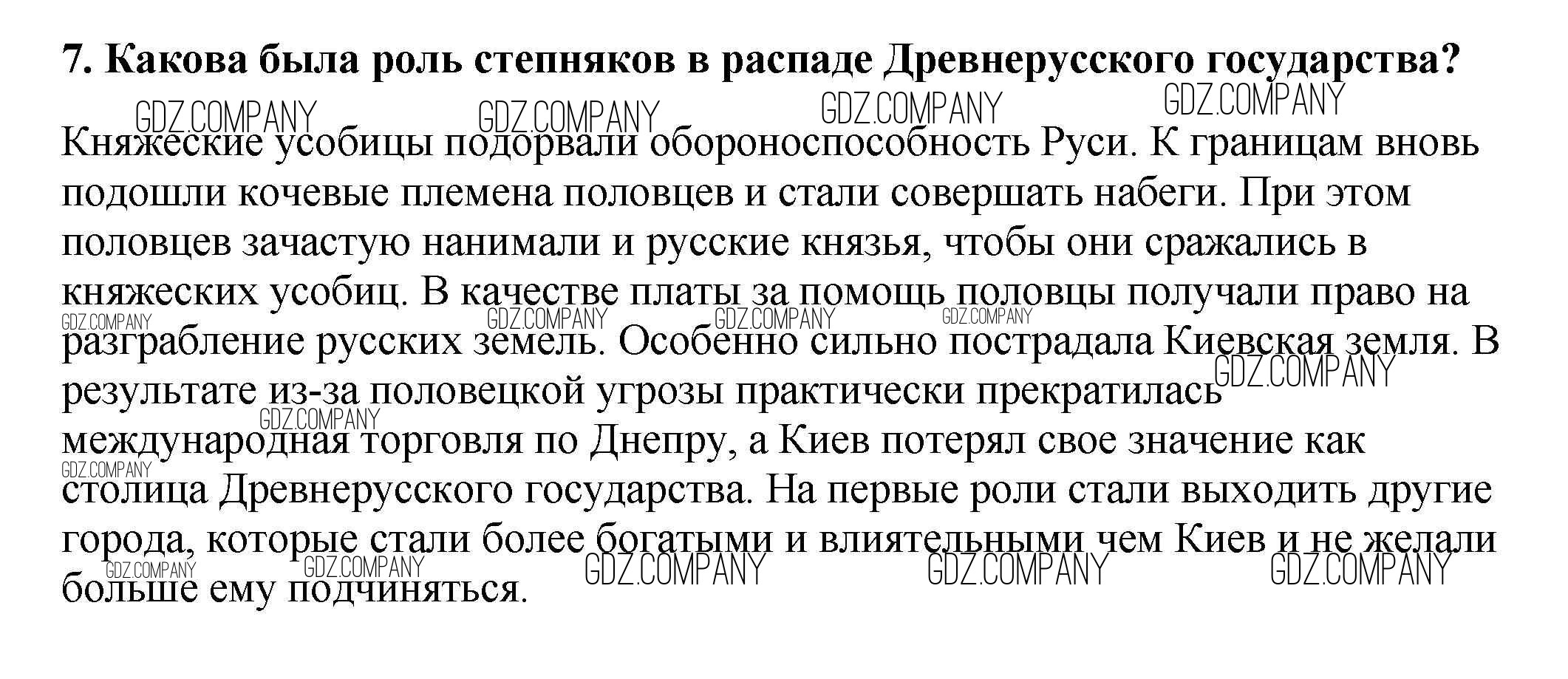 **7. Какова была роль степняков в распаде Древнерусского государства?**

GDZ.COMPANY GDZ.COMPANY GDZ.COMPANY GDZ.COMPANY

Княжеские усобицы подорвали обороноспособность Руси. К границам вновь подошли кочевые племена половцев и стали совершать набеги. При этом половцев зачастую нанимали и русские князья, чтобы они сражались в княжеских усобиц. В качестве платы за помощь половцы получали право на разграбление русских земель. Особенно сильно пострадала Киевская земля. В результате из-за половецкой угрозы практически прекратилась международная торговля по Днепру, а Киев потерял свое значение как столица Древнерусского государства. На первые роли стали выходить другие города, которые стали более богатыми и влиятельными чем Киев и не желали больше ему подчиняться.

GDZ.COMPANY GDZ.COMPANY GDZ.COMPANY GDZ.COMPANY GDZ.COMPANY GDZ.COMPANY GDZ.COMPANY GDZ.COMPANY GDZ.COMPANY GDZ.COMPANY GDZ.COMPANY GDZ.COMPANY